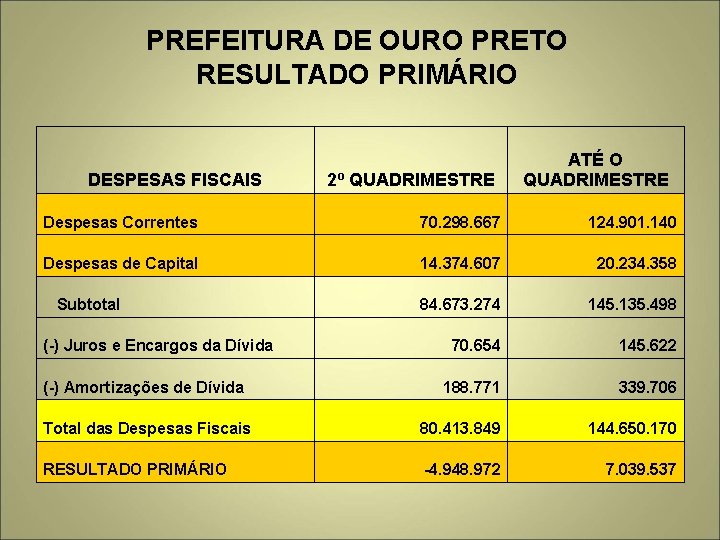 PREFEITURA DE OURO PRETO
RESULTADO PRIMÁRIO

| DESPESAS FISCAIS | 2º QUADRIMESTRE | ATÉ O QUADRIMESTRE |
|---|---|---|
| Despesas Correntes | 70.298.667 | 124.901.140 |
| Despesas de Capital | 14.374.607 | 20.234.358 |
| Subtotal | 84.673.274 | 145.135.498 |
| (-) Juros e Encargos da Dívida | 70.654 | 145.622 |
| (-) Amortizações de Dívida | 188.771 | 339.706 |
| Total das Despesas Fiscais | 80.413.849 | 144.650.170 |
| RESULTADO PRIMÁRIO | -4.948.972 | 7.039.537 |